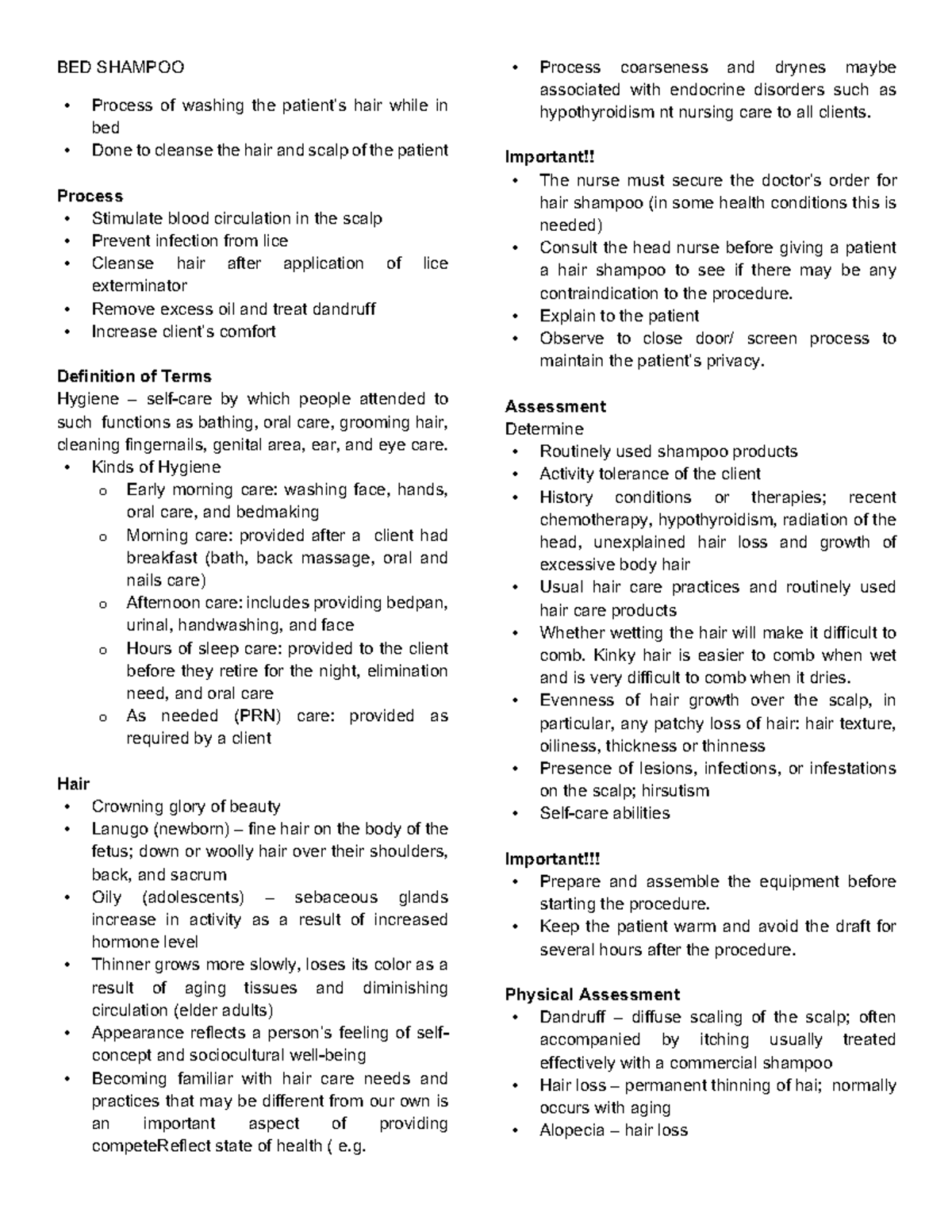 BED SHAMPOO

• Process of washing the patient's hair while in bed
• Done to cleanse the hair and scalp of the patient

Process
• Stimulate blood circulation in the scalp
• Prevent infection from lice
• Cleanse hair after application of lice exterminator
• Remove excess oil and treat dandruff
• Increase client's comfort

Definition of Terms
Hygiene – self-care by which people attended to such functions as bathing, oral care, grooming hair, cleaning fingernails, genital area, ear, and eye care.
• Kinds of Hygiene
o Early morning care: washing face, hands, oral care, and bedmaking
o Morning care: provided after a client had breakfast (bath, back massage, oral and nails care)
o Afternoon care: includes providing bedpan, urinal, handwashing, and face
o Hours of sleep care: provided to the client before they retire for the night, elimination need, and oral care
o As needed (PRN) care: provided as required by a client

Hair
• Crowning glory of beauty
• Lanugo (newborn) – fine hair on the body of the fetus; down or woolly hair over their shoulders, back, and sacrum
• Oily (adolescents) – sebaceous glands increase in activity as a result of increased hormone level
• Thinner grows more slowly, loses its color as a result of aging tissues and diminishing circulation (elder adults)
• Appearance reflects a person's feeling of self-concept and sociocultural well-being
• Becoming familiar with hair care needs and practices that may be different from our own is an important aspect of providing competeReflect state of health ( e.g.

• Process coarseness and drynes maybe associated with endocrine disorders such as hypothyroidism nt nursing care to all clients.

Important!!
• The nurse must secure the doctor's order for hair shampoo (in some health conditions this is needed)
• Consult the head nurse before giving a patient a hair shampoo to see if there may be any contraindication to the procedure.
• Explain to the patient
• Observe to close door/ screen process to maintain the patient's privacy.

Assessment
Determine
• Routinely used shampoo products
• Activity tolerance of the client
• History conditions or therapies; recent chemotherapy, hypothyroidism, radiation of the head, unexplained hair loss and growth of excessive body hair
• Usual hair care practices and routinely used hair care products
• Whether wetting the hair will make it difficult to comb. Kinky hair is easier to comb when wet and is very difficult to comb when it dries.
• Evenness of hair growth over the scalp, in particular, any patchy loss of hair: hair texture, oiliness, thickness or thinness
• Presence of lesions, infections, or infestations on the scalp; hirsutism
• Self-care abilities

Important!!!
• Prepare and assemble the equipment before starting the procedure.
• Keep the patient warm and avoid the draft for several hours after the procedure.

Physical Assessment
• Dandruff – diffuse scaling of the scalp; often accompanied by itching usually treated effectively with a commercial shampoo
• Hair loss – permanent thinning of hai; normally occurs with aging
• Alopecia – hair loss